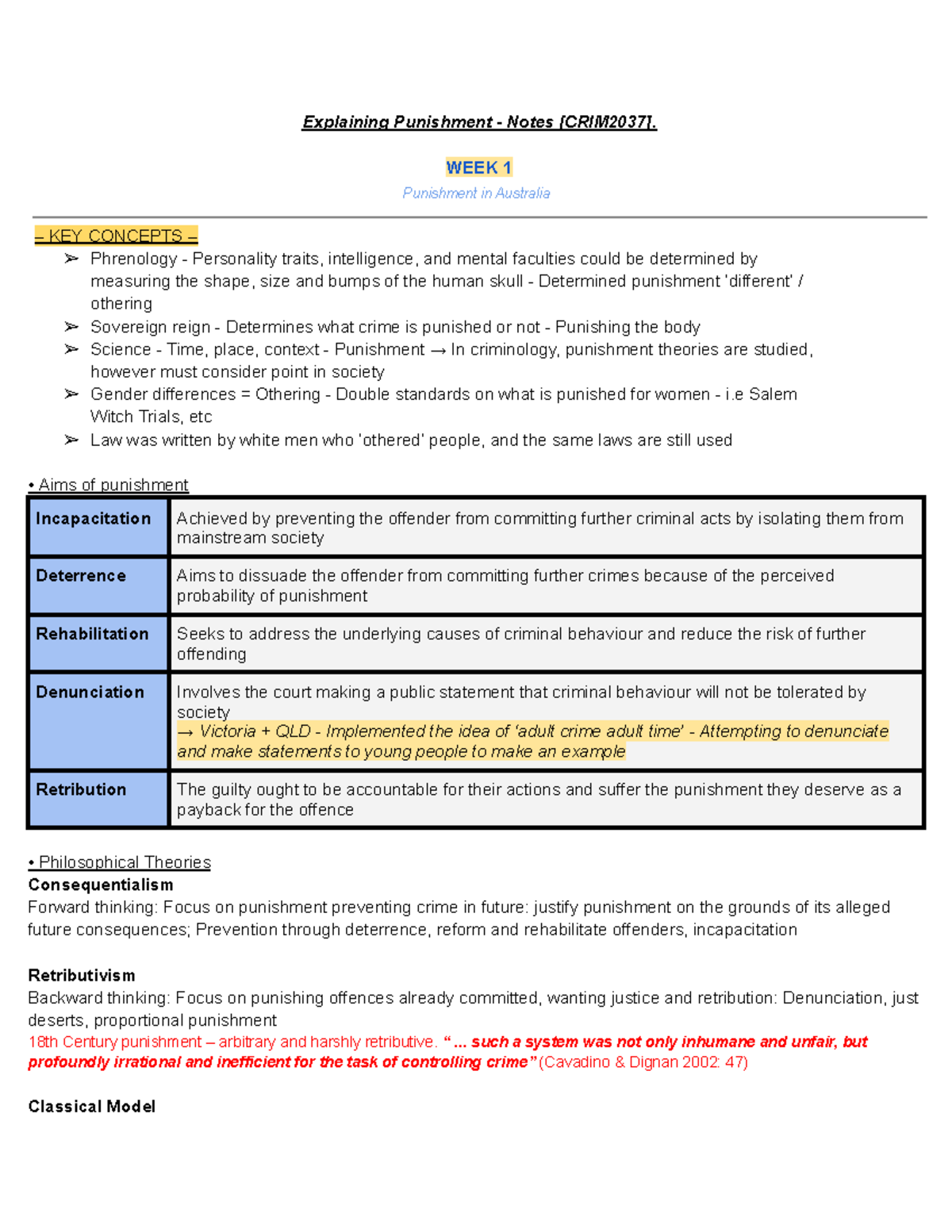 Explaining Punishment - Notes [CRIM2037].

WEEK 1

Punishment in Australia

– KEY CONCEPTS –

➢ Phrenology - Personality traits, intelligence, and mental faculties could be determined by measuring the shape, size and bumps of the human skull - Determined punishment 'different' / othering
➢ Sovereign reign - Determines what crime is punished or not - Punishing the body
➢ Science - Time, place, context - Punishment → In criminology, punishment theories are studied, however must consider point in society
➢ Gender differences = Othering - Double standards on what is punished for women - i.e Salem Witch Trials, etc
➢ Law was written by white men who 'othered' people, and the same laws are still used

• Aims of punishment

| Incapacitation | Achieved by preventing the offender from committing further criminal acts by isolating them from mainstream society |
|---|---|
| Deterrence | Aims to dissuade the offender from committing further crimes because of the perceived probability of punishment |
| Rehabilitation | Seeks to address the underlying causes of criminal behaviour and reduce the risk of further offending |
| Denunciation | Involves the court making a public statement that criminal behaviour will not be tolerated by society → Victoria + QLD - Implemented the idea of 'adult crime adult time' - Attempting to denunciate and make statements to young people to make an example |
| Retribution | The guilty ought to be accountable for their actions and suffer the punishment they deserve as a payback for the offence |

• Philosophical Theories

Consequentialism
Forward thinking: Focus on punishment preventing crime in future: justify punishment on the grounds of its alleged future consequences; Prevention through deterrence, reform and rehabilitate offenders, incapacitation

Retributivism
Backward thinking: Focus on punishing offences already committed, wanting justice and retribution: Denunciation, just deserts, proportional punishment
18th Century punishment – arbitrary and harshly retributive. "... such a system was not only inhumane and unfair, but profoundly irrational and inefficient for the task of controlling crime" (Cavadino & Dignan 2002: 47)

Classical Model